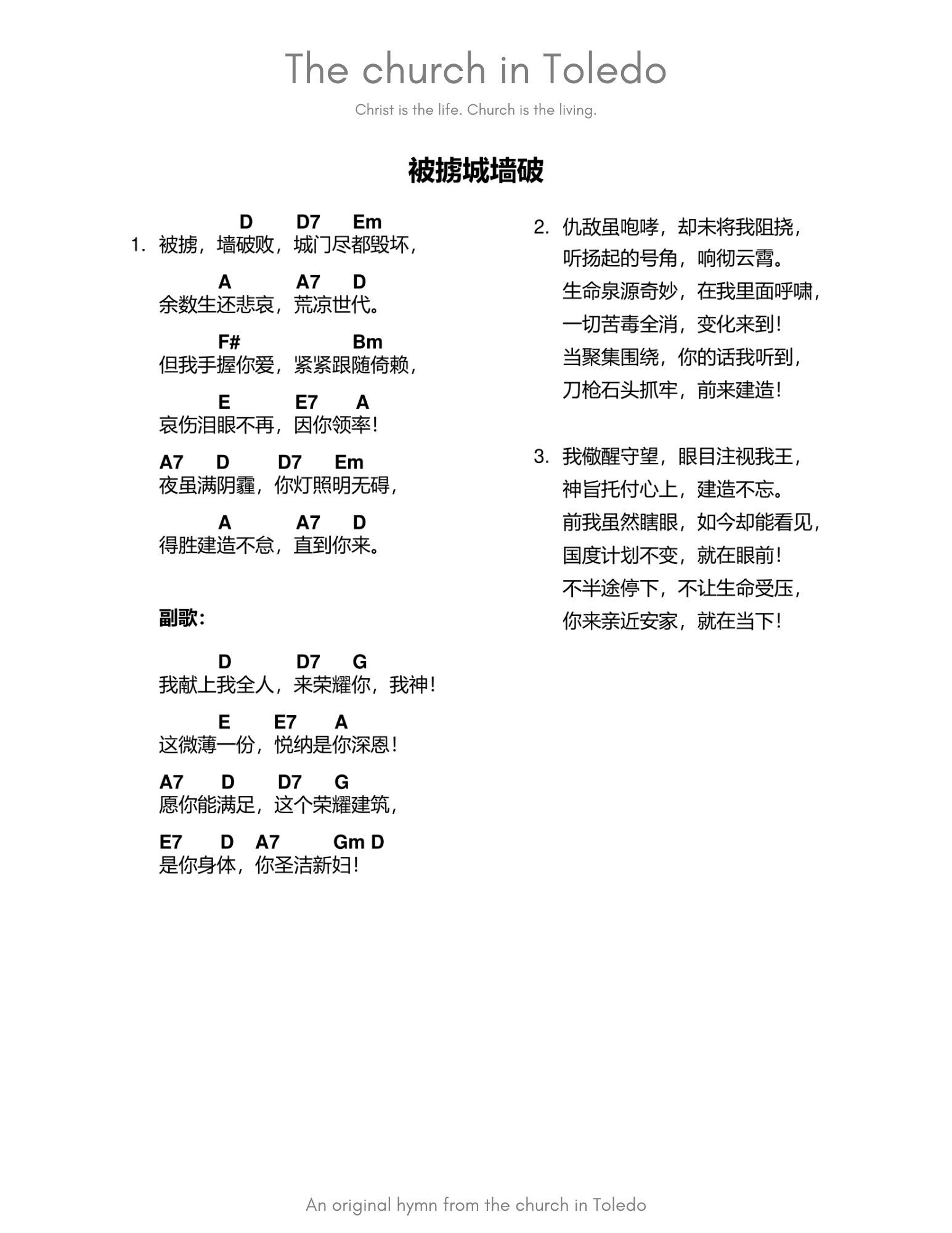 The church in Toledo

Christ is the life. Church is the living.

被掳城墙破

D D7 Em
1. 被掳，墙破败，城门尽都毁坏，

A A7 D
余数生还悲哀，荒凉世代。

F# Bm
但我手握你爱，紧紧跟随倚赖，

E E7 A
哀伤泪眼不再，因你领率！

A7 D D7 Em
夜虽满阴霾，你灯照明无碍，

A A7 D
得胜建造不怠，直到你来。

副歌：

D D7 G
我献上我全人，来荣耀你，我神！

E E7 A
这微薄一份，悦纳是你深恩！

A7 D D7 G
愿你能满足，这个荣耀建筑，

E7 D A7 Gm D
是你身体，你圣洁新妇！

2. 仇敌虽咆哮，却未将我阻挠，
听扬起的号角，响彻云霄。
生命泉源奇妙，在我里面呼啸，
一切苦毒全消，变化来到！
当聚集围绕，你的话我听到，
刀枪石头抓牢，前来建造！

3. 我儆醒守望，眼目注视我王，
神旨托付心上，建造不忘。
前我虽然瞎眼，如今却能看见，
国度计划不变，就在眼前！
不半途停下，不让生命受压，
你来亲近安家，就在当下！

An original hymn from the church in Toledo